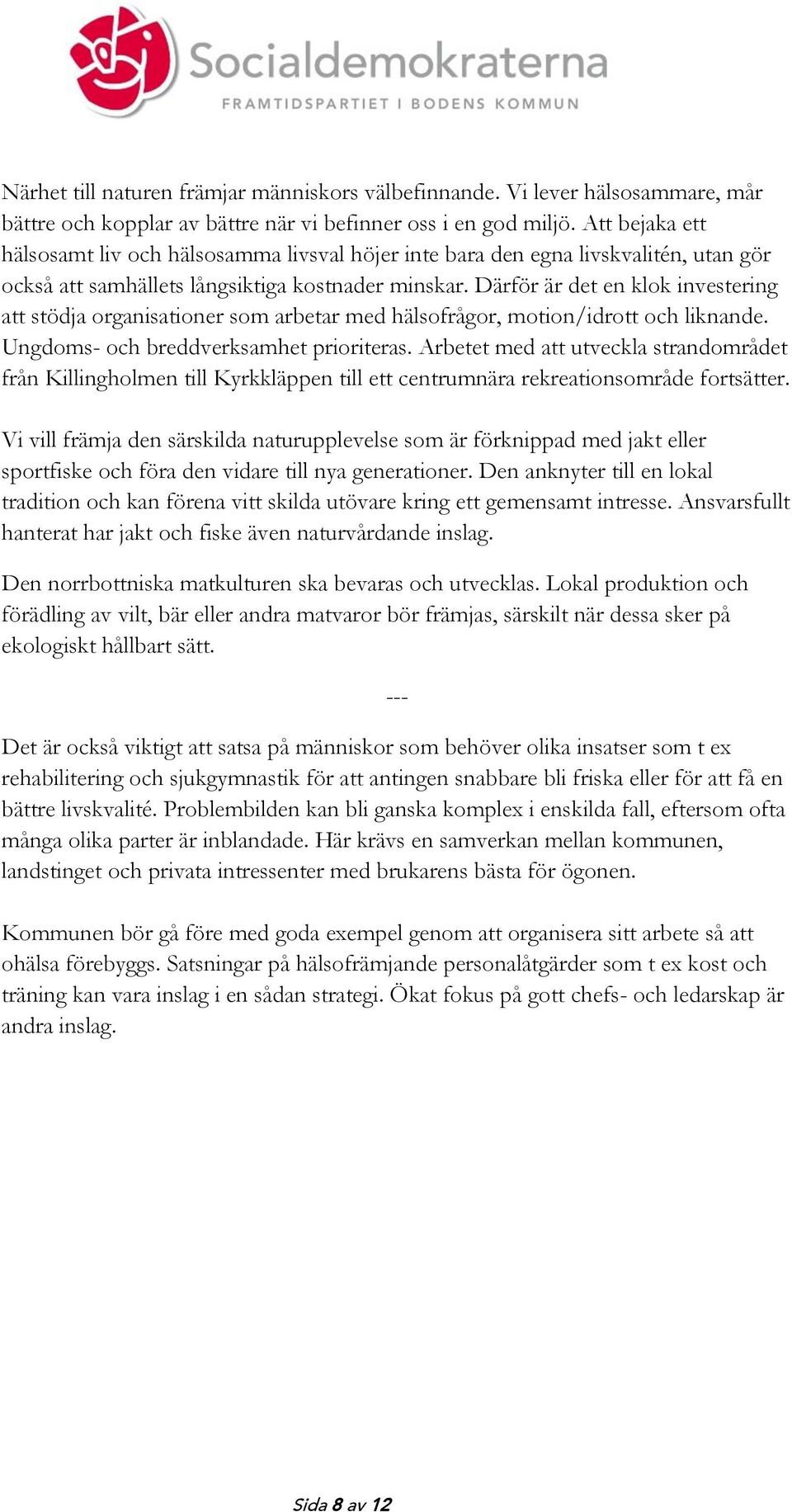 Socialdemokraterna
FRAMTIDSPARTIET I BODENS KOMMUN

Närhet till naturen främjar människors välbefinnande. Vi lever hälsosammare, mår bättre och kopplar av bättre när vi befinner oss i en god miljö. Att bejaka ett hälsosamt liv och hälsosamma livsval höjer inte bara den egna livskvalitén, utan gör också att samhällets långsiktiga kostnader minskar. Därför är det en klok investering att stödja organisationer som arbetar med hälsofrågor, motion/idrott och liknande. Ungdoms- och breddverksamhet prioriteras. Arbetet med att utveckla strandområdet från Killingholmen till Kyrkkläppen till ett centrumnära rekreationsområde fortsätter.

Vi vill främja den särskilda naturupplevelse som är förknippad med jakt eller sportfiske och föra den vidare till nya generationer. Den anknyter till en lokal tradition och kan förena vitt skilda utövare kring ett gemensamt intresse. Ansvarsfullt hanterat har jakt och fiske även naturvårdande inslag.

Den norrbottniska matkulturen ska bevaras och utvecklas. Lokal produktion och förädling av vilt, bär eller andra matvaror bör främjas, särskilt när dessa sker på ekologiskt hållbart sätt.

---

Det är också viktigt att satsa på människor som behöver olika insatser som t ex rehabilitering och sjukgymnastik för att antingen snabbare bli friska eller för att få en bättre livskvalité. Problembilden kan bli ganska komplex i enskilda fall, eftersom ofta många olika parter är inblandade. Här krävs en samverkan mellan kommunen, landstinget och privata intressenter med brukarens bästa för ögonen.

Kommunen bör gå före med goda exempel genom att organisera sitt arbete så att ohälsa förebyggs. Satsningar på hälsofrämjande personalåtgärder som t ex kost och träning kan vara inslag i en sådan strategi. Ökat fokus på gott chefs- och ledarskap är andra inslag.

Sida 8 av 12